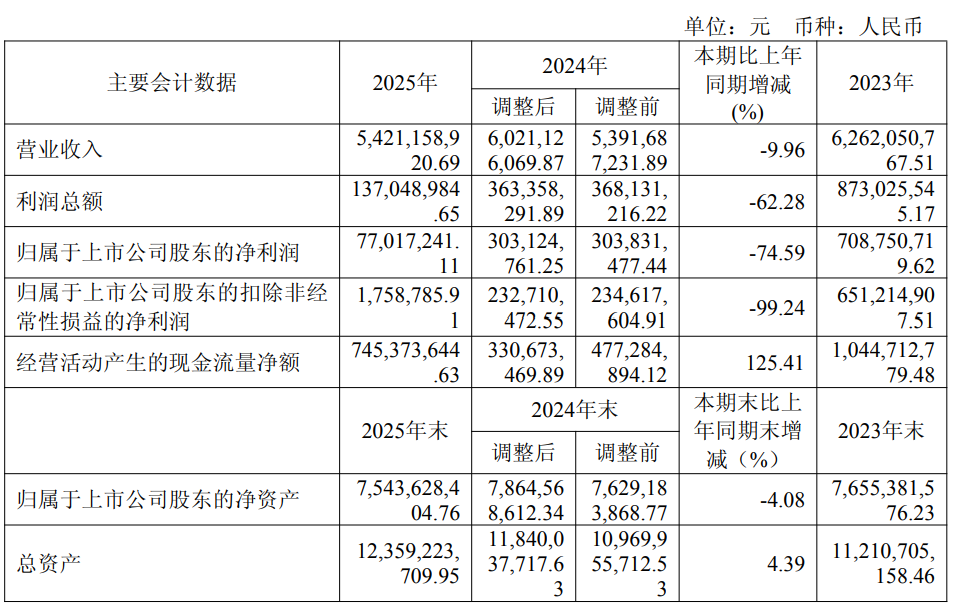 单位：元 币种：人民币

| 主要会计数据 | 2025年 | 2024年 调整后 | 2024年 调整前 | 本期比上年同期增减(%) | 2023年 |
|---|---|---|---|---|---|
| 营业收入 | 5,421,158,920.69 | 6,021,126,069.87 | 5,391,687,231.89 | -9.96 | 6,262,050,767.51 |
| 利润总额 | 137,048,984.65 | 363,358,291.89 | 368,131,216.22 | -62.28 | 873,025,545.17 |
| 归属于上市公司股东的净利润 | 77,017,241.11 | 303,124,761.25 | 303,831,477.44 | -74.59 | 708,750,719.62 |
| 归属于上市公司股东的扣除非经常性损益的净利润 | 1,758,785.91 | 232,710,472.55 | 234,617,604.91 | -99.24 | 651,214,907.51 |
| 经营活动产生的现金流量净额 | 745,373,644.63 | 330,673,469.89 | 477,284,894.12 | 125.41 | 1,044,712,779.48 |
|  | 2025年末 | 2024年末 调整后 | 2024年末 调整前 | 本期末比上年同期末增减（%） | 2023年末 |
| 归属于上市公司股东的净资产 | 7,543,628,404.76 | 7,864,568,612.34 | 7,629,183,868.77 | -4.08 | 7,655,381,576.23 |
| 总资产 | 12,359,223,709.95 | 11,840,037,717.63 | 10,969,955,712.53 | 4.39 | 11,210,705,158.46 |